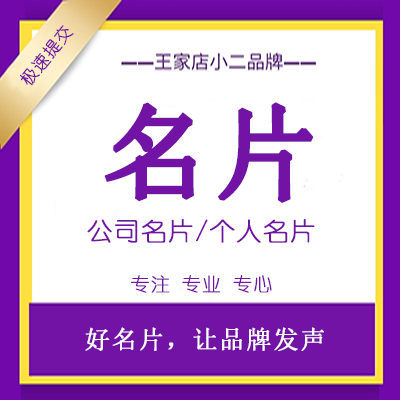 极速提交

——王家店小二品牌——

名片

公司名片/个人名片

专注 专业 专心

好名片，让品牌发声